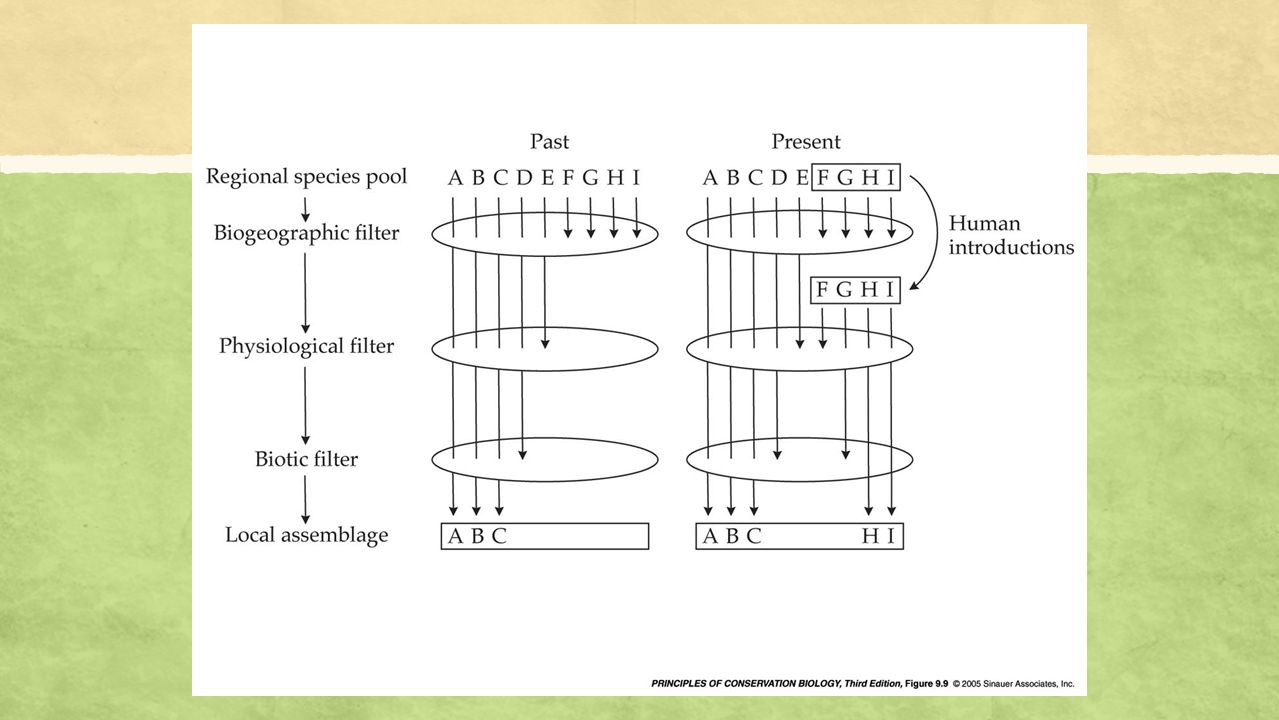 Past

Present

Regional species pool

A B C D E F G H I

A B C D E F G H I

Biogeographic filter

Human introductions

F G H I

Physiological filter

Biotic filter

Local assemblage

A B C

A B C H I

PRINCIPLES OF CONSERVATION BIOLOGY, Third Edition, Figure 9.9 © 2005 Sinauer Associates, Inc.